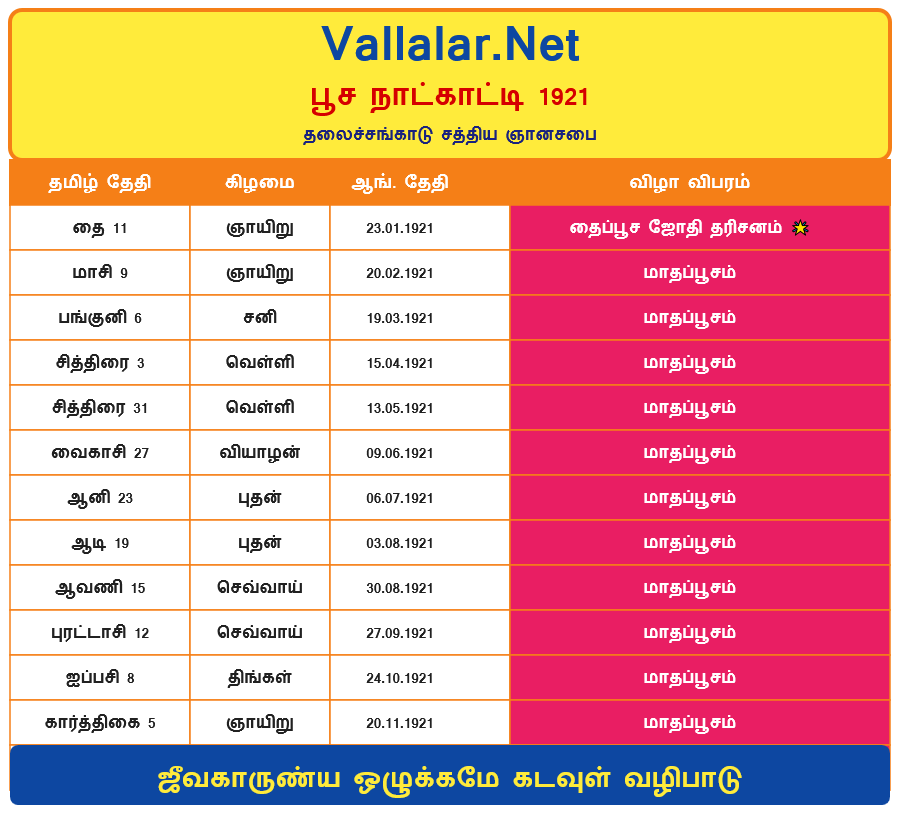 Vallalar.Net

பூச நாட்காட்டி 1921

தலைச்சங்காடு சத்திய ஞானசபை

| தமிழ் தேதி | கிழமை | ஆங். தேதி | விழா விபரம் |
|---|---|---|---|
| தை 11 | ஞாயிறு | 23.01.1921 | தைப்பூச ஜோதி தரிசனம் |
| மாசி 9 | ஞாயிறு | 20.02.1921 | மாதப்பூசம் |
| பங்குனி 6 | சனி | 19.03.1921 | மாதப்பூசம் |
| சித்திரை 3 | வெள்ளி | 15.04.1921 | மாதப்பூசம் |
| சித்திரை 31 | வெள்ளி | 13.05.1921 | மாதப்பூசம் |
| வைகாசி 27 | வியாழன் | 09.06.1921 | மாதப்பூசம் |
| ஆனி 23 | புதன் | 06.07.1921 | மாதப்பூசம் |
| ஆடி 19 | புதன் | 03.08.1921 | மாதப்பூசம் |
| ஆவணி 15 | செவ்வாய் | 30.08.1921 | மாதப்பூசம் |
| புரட்டாசி 12 | செவ்வாய் | 27.09.1921 | மாதப்பூசம் |
| ஐப்பசி 8 | திங்கள் | 24.10.1921 | மாதப்பூசம் |
| கார்த்திகை 5 | ஞாயிறு | 20.11.1921 | மாதப்பூசம் |

ஜீவகாருண்ய ஒழுக்கமே கடவுள் வழிபாடு